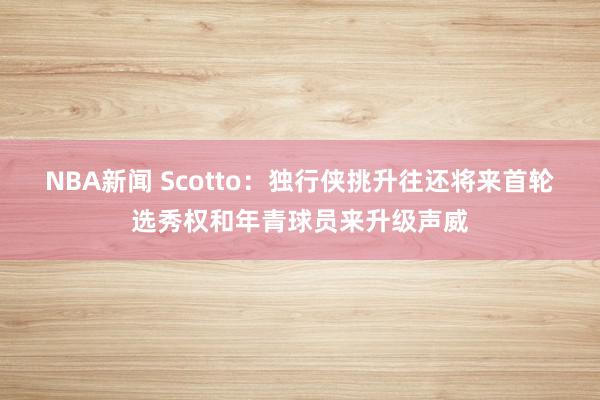 NBA新闻 Scotto：独行侠挑升往还将来首轮选秀权和年青球员来升级声威